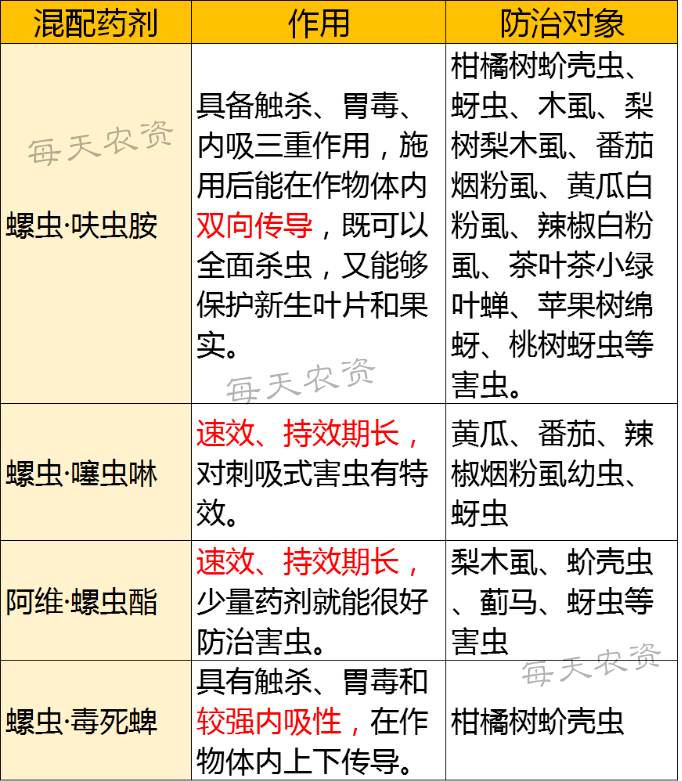 | 混配药剂 | 作用 | 防治对象 |
|---|---|---|
| 螺虫·呋虫胺 | 具备触杀、胃毒、内吸三重作用，施用后能在作物体内双向传导，既可以全面杀虫，又能够保护新生叶片和果实。 | 柑橘树蚧壳虫、蚜虫、木虱、梨树梨木虱、番茄烟粉虱、黄瓜白粉虱、辣椒白粉虱、茶叶茶小绿叶蝉、苹果树绵蚜、桃树蚜虫等害虫。 |
| 螺虫·噻虫啉 | 速效、持效期长，对刺吸式害虫有特效。 | 黄瓜、番茄、辣椒烟粉虱幼虫、蚜虫 |
| 阿维·螺虫酯 | 速效、持效期长，少量药剂就能很好防治害虫。 | 梨木虱、蚧壳虫、蓟马、蚜虫等害虫 |
| 螺虫·毒死蜱 | 具有触杀、胃毒和较强内吸性，在作物体内上下传导。 | 柑橘树蚧壳虫 |

每天农资
每天农资
每天农资